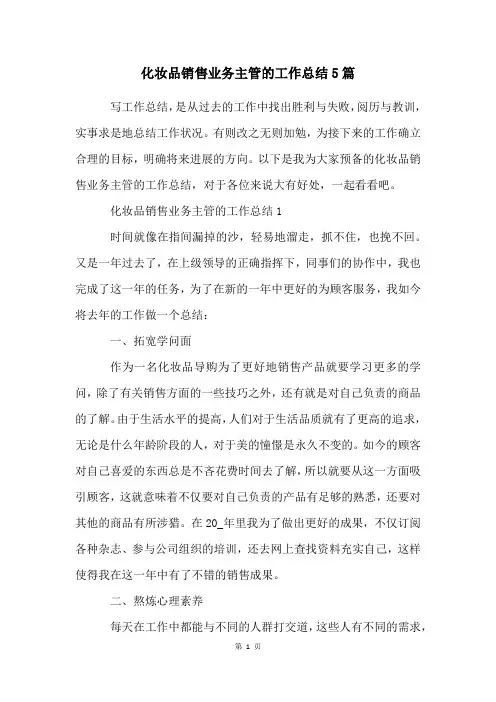 化妆品销售业务主管的工作总结5篇

写工作总结，是从过去的工作中找出胜利与失败，阅历与教训，实事求是地总结工作状况。有则改之无则加勉，为接下来的工作确立合理的目标，明确将来进展的方向。以下是我为大家预备的化妆品销售业务主管的工作总结，对于各位来说大有好处，一起看看吧。

化妆品销售业务主管的工作总结1

时间就像在指间漏掉的沙，轻易地溜走，抓不住，也挽不回。又是一年过去了，在上级领导的正确指挥下，同事们的协作中，我也完成了这一年的任务，为了在新的一年中更好的为顾客服务，我如今将去年的工作做一个总结：

一、拓宽学问面

作为一名化妆品导购为了更好地销售产品就要学习更多的学问，除了有关销售方面的一些技巧之外，还有就是对自己负责的商品的了解。由于生活水平的提高，人们对于生活品质就有了更高的追求，无论是什么年龄阶段的人，对于美的憧憬是永久不变的。如今的顾客对自己喜爱的东西总是不吝花费时间去了解，所以就要从这一方面吸引顾客，这就意味着不仅要对自己负责的产品有足够的熟悉，还要对其他的商品有所涉猎。在20_年里我为了做出更好的成果，不仅订阅各种杂志、参与公司组织的培训，还去网上查找资料充实自己，这样使得我在这一年中有了不错的销售成果。

二、熬炼心理素养

每天在工作中都能与不同的人群打交道，这些人有不同的需求，

第 1 页